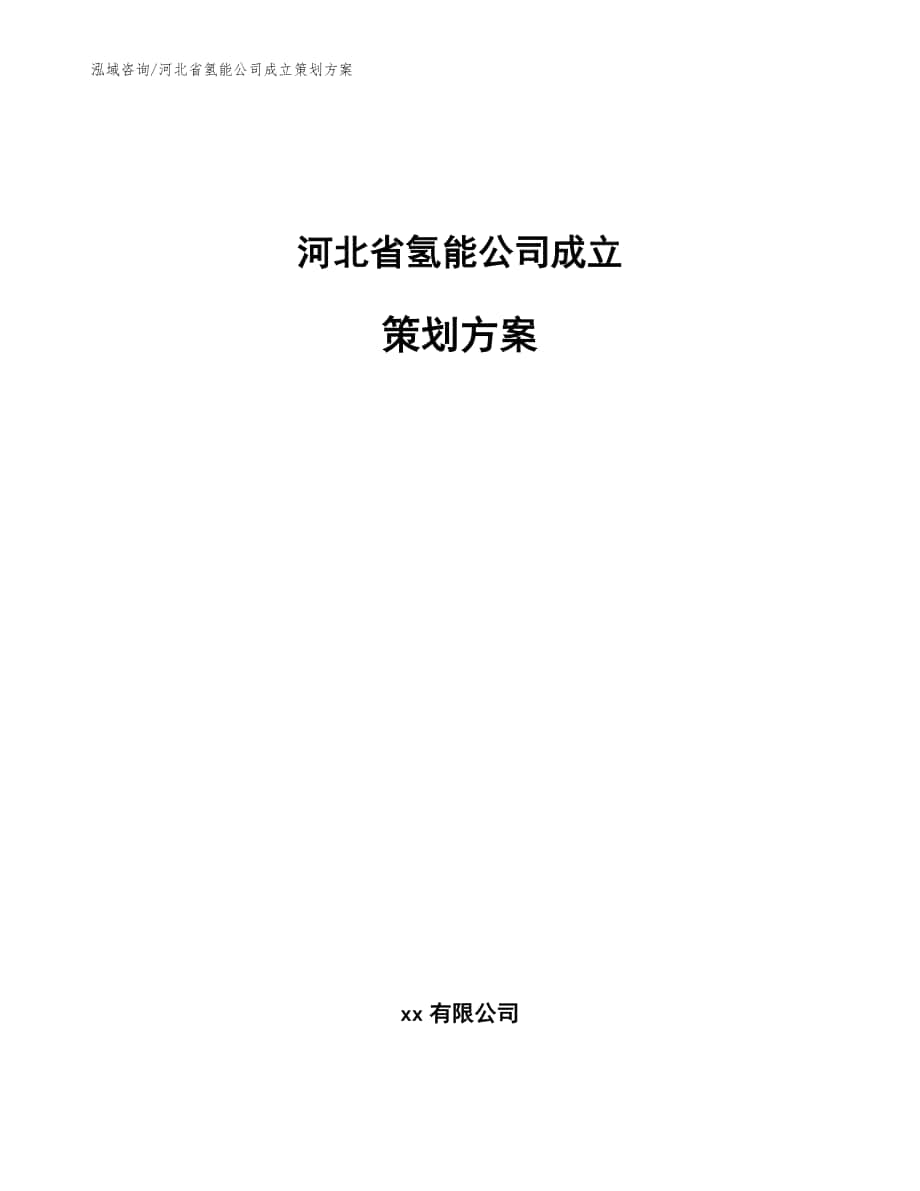 泓域咨询/河北省氢能公司成立策划方案

河北省氢能公司成立

策划方案

xx 有限公司